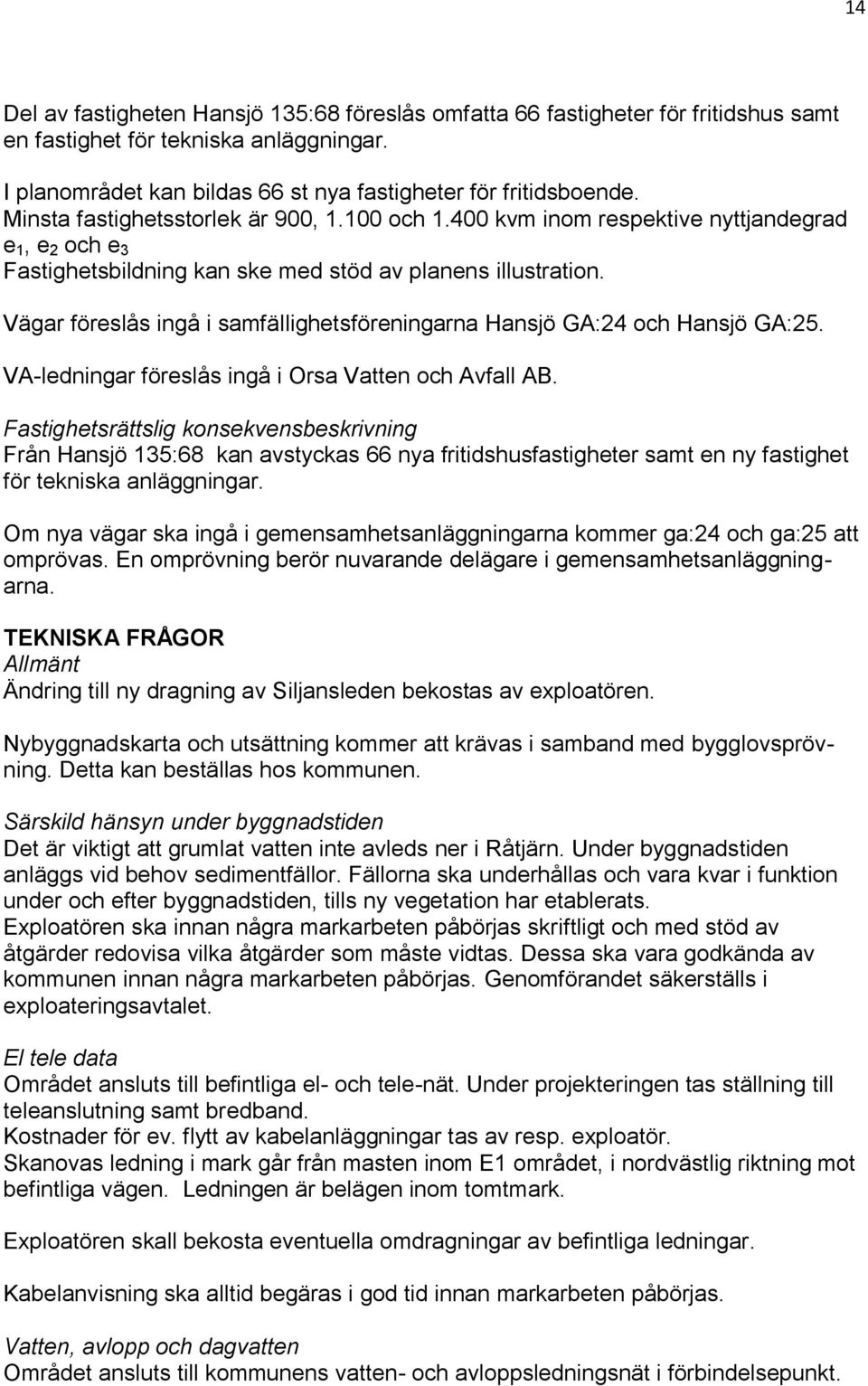 14

Del av fastigheten Hansjö 135:68 föreslås omfatta 66 fastigheter för fritidshus samt en fastighet för tekniska anläggningar.

I planområdet kan bildas 66 st nya fastigheter för fritidsboende.
Minsta fastighetsstorlek är 900, 1.100 och 1.400 kvm inom respektive nyttjandegrad $e_1$, $e_2$ och $e_3$
Fastighetsbildning kan ske med stöd av planens illustration.

Vägar föreslås ingå i samfällighetsföreningarna Hansjö GA:24 och Hansjö GA:25.

VA-ledningar föreslås ingå i Orsa Vatten och Avfall AB.

Fastighetsrättslig konsekvensbeskrivning
Från Hansjö 135:68 kan avstyckas 66 nya fritidshusfastigheter samt en ny fastighet för tekniska anläggningar.

Om nya vägar ska ingå i gemensamhetsanläggningarna kommer ga:24 och ga:25 att omprövas. En omprövning berör nuvarande delägare i gemensamhetsanläggningarna.

TEKNISKA FRÅGOR
Allmänt
Ändring till ny dragning av Siljansleden bekostas av exploatören.

Nybyggnadskarta och utsättning kommer att krävas i samband med bygglovsprövning. Detta kan beställas hos kommunen.

Särskild hänsyn under byggnadstiden
Det är viktigt att grumlat vatten inte avleds ner i Råtjärn. Under byggnadstiden anläggs vid behov sedimentfällor. Fällorna ska underhållas och vara kvar i funktion under och efter byggnadstiden, tills ny vegetation har etablerats.
Exploatören ska innan några markarbeten påbörjas skriftligt och med stöd av åtgärder redovisa vilka åtgärder som måste vidtas. Dessa ska vara godkända av kommunen innan några markarbeten påbörjas. Genomförandet säkerställs i exploateringsavtalet.

El tele data
Området ansluts till befintliga el- och tele-nät. Under projekteringen tas ställning till teleanslutning samt bredband.
Kostnader för ev. flytt av kabelanläggningar tas av resp. exploatör.
Skanovas ledning i mark går från masten inom E1 området, i nordvästlig riktning mot befintliga vägen. Ledningen är belägen inom tomtmark.

Exploatören skall bekosta eventuella omdragningar av befintliga ledningar.

Kabelanvisning ska alltid begäras i god tid innan markarbeten påbörjas.

Vatten, avlopp och dagvatten
Området ansluts till kommunens vatten- och avloppsledningsnät i förbindelsepunkt.